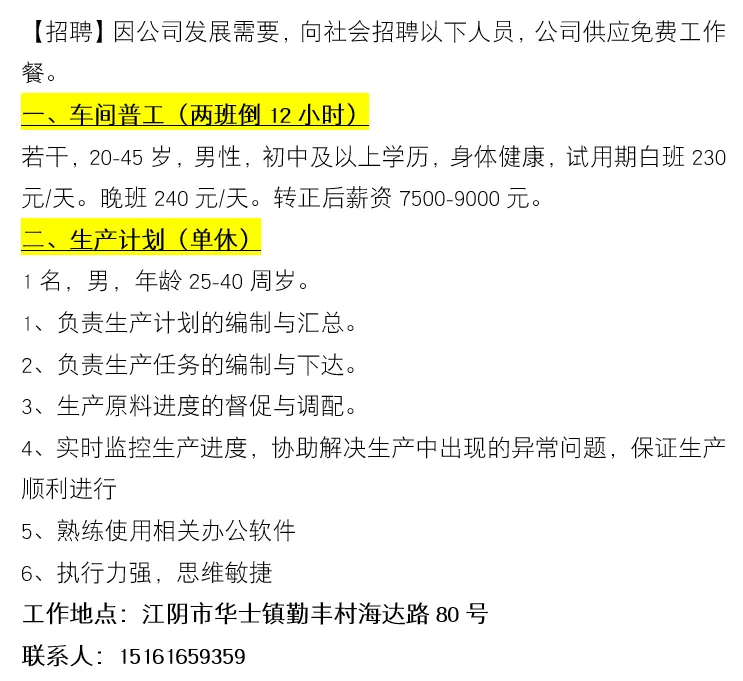 【招聘】因公司发展需要，向社会招聘以下人员，公司供应免费工作餐。

一、车间普工（两班倒12小时）

若干，20-45岁，男性，初中及以上学历，身体健康，试用期白班230元/天。晚班240元/天。转正后薪资7500-9000元。

二、生产计划（单休）

1名，男，年龄25-40周岁。

1、负责生产计划的编制与汇总。

2、负责生产任务的编制与下达。

3、生产原料进度的督促与调配。

4、实时监控生产进度，协助解决生产中出现的异常问题，保证生产顺利进行

5、熟练使用相关办公软件

6、执行力强，思维敏捷

工作地点：江阴市华士镇勤丰村海达路80号

联系人：15161659359